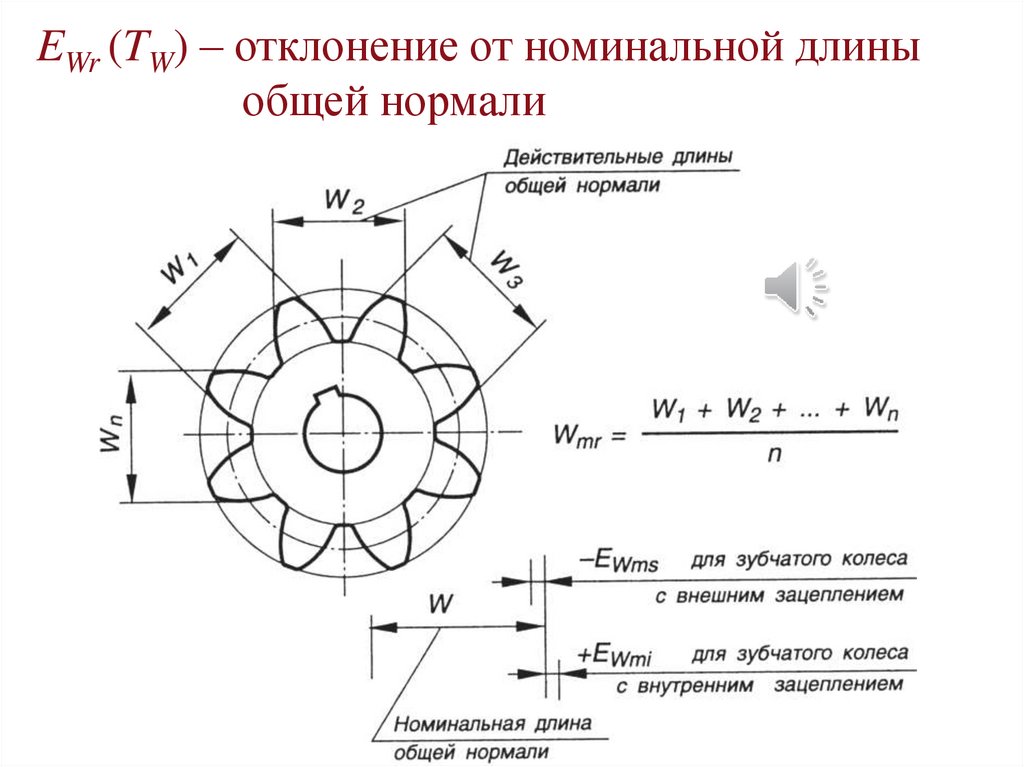 $E_{Wr}$ $(T_W)$ – отклонение от номинальной длины общей нормали

Действительные длины общей нормали

$W_2$

$W_1$

$W_3$

$W_n$

$W_{mr} = \frac{W_1 + W_2 + ... + W_n}{n}$

$-E_{Wms}$ для зубчатого колеса с внешним зацеплением

$W$

$+E_{Wmi}$ для зубчатого колеса с внутренним зацеплением

Номинальная длина общей нормали